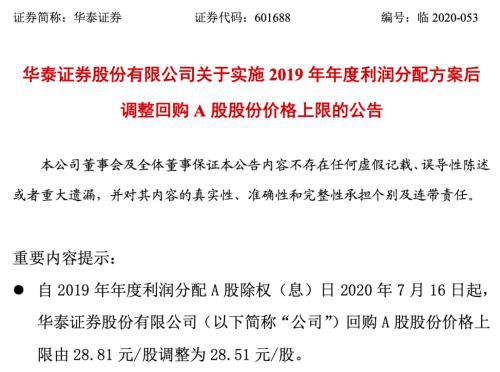 证券简称：华泰证券　　证券代码：601688　　编号：临 2020-053

华泰证券股份有限公司关于实施 2019 年年度利润分配方案后调整回购 A 股股份价格上限的公告

本公司董事会及全体董事保证本公告内容不存在任何虚假记载、误导性陈述或者重大遗漏，并对其内容的真实性、准确性和完整性承担个别及连带责任。

重要内容提示：

● 自 2019 年年度利润分配 A 股除权（息）日 2020 年 7 月 16 日起，华泰证券股份有限公司（以下简称“公司”）回购 A 股股份价格上限由 28.81 元/股调整为 28.51 元/股。